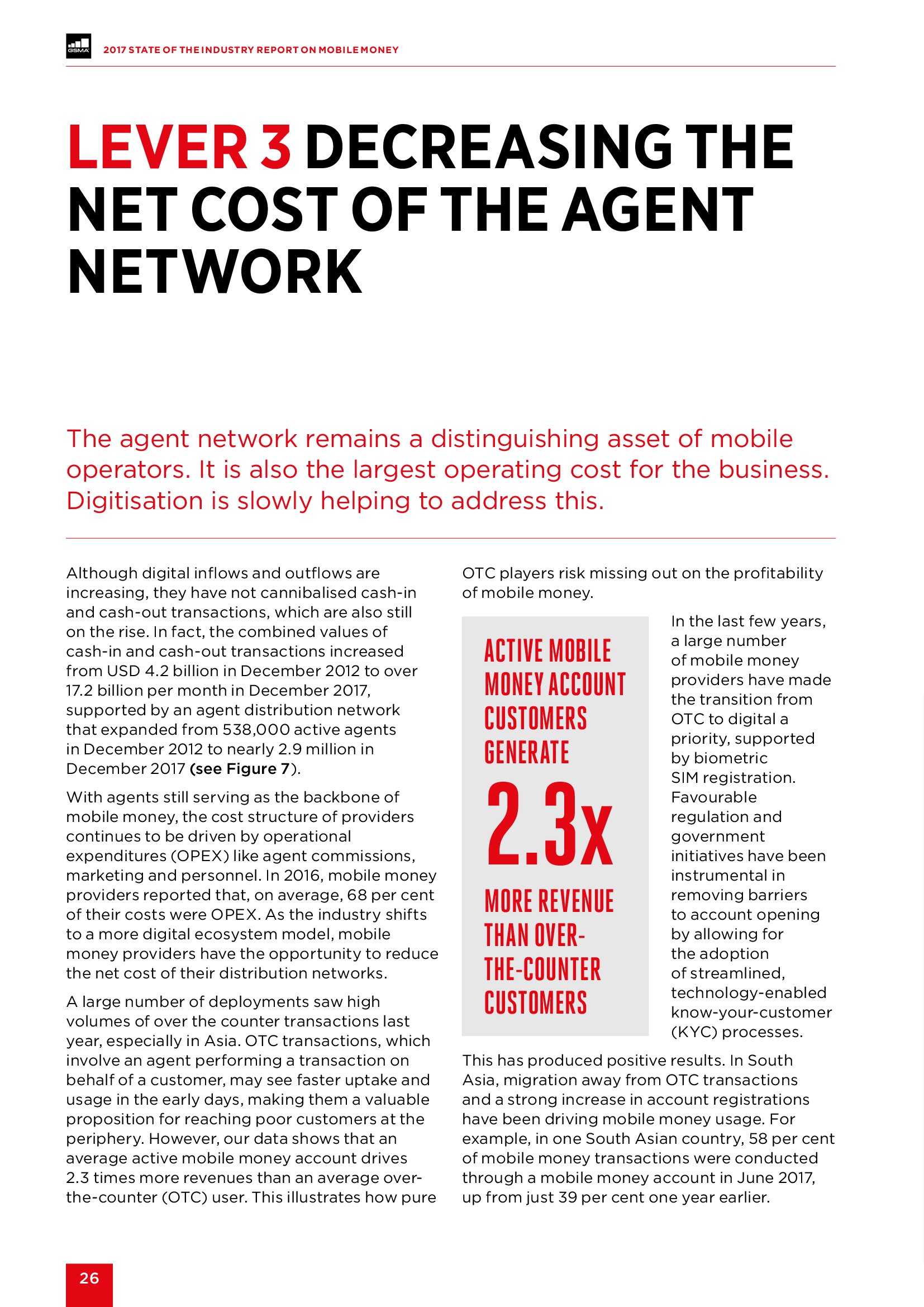 GSMA 2017 STATE OF THE INDUSTRY REPORT ON MOBILE MONEY

LEVER 3 DECREASING THE NET COST OF THE AGENT NETWORK

The agent network remains a distinguishing asset of mobile operators. It is also the largest operating cost for the business. Digitisation is slowly helping to address this.

Although digital inflows and outflows are increasing, they have not cannibalised cash-in and cash-out transactions, which are also still on the rise. In fact, the combined values of cash-in and cash-out transactions increased from USD 4.2 billion in December 2012 to over 17.2 billion per month in December 2017, supported by an agent distribution network that expanded from 538,000 active agents in December 2012 to nearly 2.9 million in December 2017 (see Figure 7).

With agents still serving as the backbone of mobile money, the cost structure of providers continues to be driven by operational expenditures (OPEX) like agent commissions, marketing and personnel. In 2016, mobile money providers reported that, on average, 68 per cent of their costs were OPEX. As the industry shifts to a more digital ecosystem model, mobile money providers have the opportunity to reduce the net cost of their distribution networks.

A large number of deployments saw high volumes of over the counter transactions last year, especially in Asia. OTC transactions, which involve an agent performing a transaction on behalf of a customer, may see faster uptake and usage in the early days, making them a valuable proposition for reaching poor customers at the periphery. However, our data shows that an average active mobile money account drives 2.3 times more revenues than an average over-the-counter (OTC) user. This illustrates how pure OTC players risk missing out on the profitability of mobile money.

ACTIVE MOBILE MONEY ACCOUNT CUSTOMERS GENERATE 2.3x MORE REVENUE THAN OVER-THE-COUNTER CUSTOMERS

In the last few years, a large number of mobile money providers have made the transition from OTC to digital a priority, supported by biometric SIM registration. Favourable regulation and government initiatives have been instrumental in removing barriers to account opening by allowing for the adoption of streamlined, technology-enabled know-your-customer (KYC) processes.

This has produced positive results. In South Asia, migration away from OTC transactions and a strong increase in account registrations have been driving mobile money usage. For example, in one South Asian country, 58 per cent of mobile money transactions were conducted through a mobile money account in June 2017, up from just 39 per cent one year earlier.

26